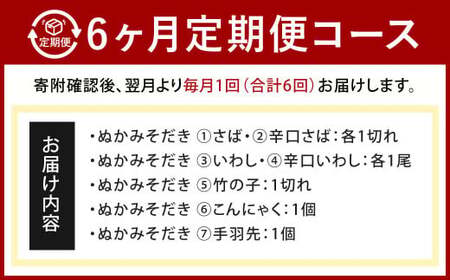 定期便

6ヶ月定期便コース

寄附確認後、翌月より毎月1回（合計6回）お届けします。

お届け内容

・ぬかみそだき ①さば・②辛口さば：各1切れ
・ぬかみそだき ③いわし・④辛口いわし：各1尾
・ぬかみそだき ⑤竹の子：1切れ
・ぬかみそだき ⑥こんにゃく：1個
・ぬかみそだき ⑦手羽先：1個